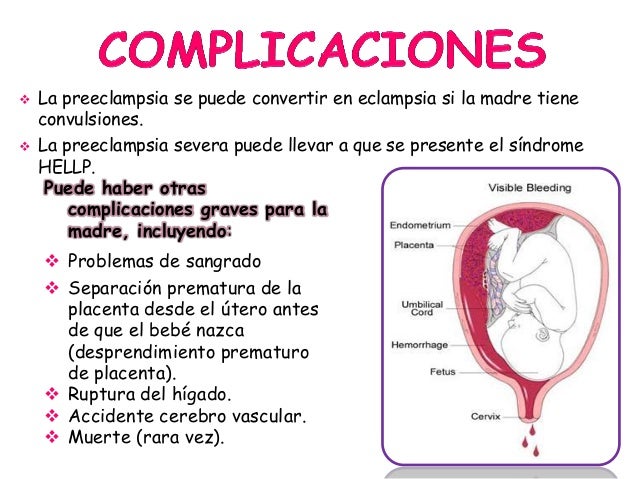 COMPLICACIONES

❖ La preeclampsia se puede convertir en eclampsia si la madre tiene convulsiones.

❖ La preeclampsia severa puede llevar a que se presente el síndrome HELLP.

Puede haber otras complicaciones graves para la madre, incluyendo:

❖ Problemas de sangrado

❖ Separación prematura de la placenta desde el útero antes de que el bebé nazca (desprendimiento prematuro de placenta).

❖ Ruptura del hígado.

❖ Accidente cerebro vascular.

❖ Muerte (rara vez).

Visible Bleeding

Endometrium

Placenta

Umbilical Cord

Hemorrhage

Fetus

Cervix